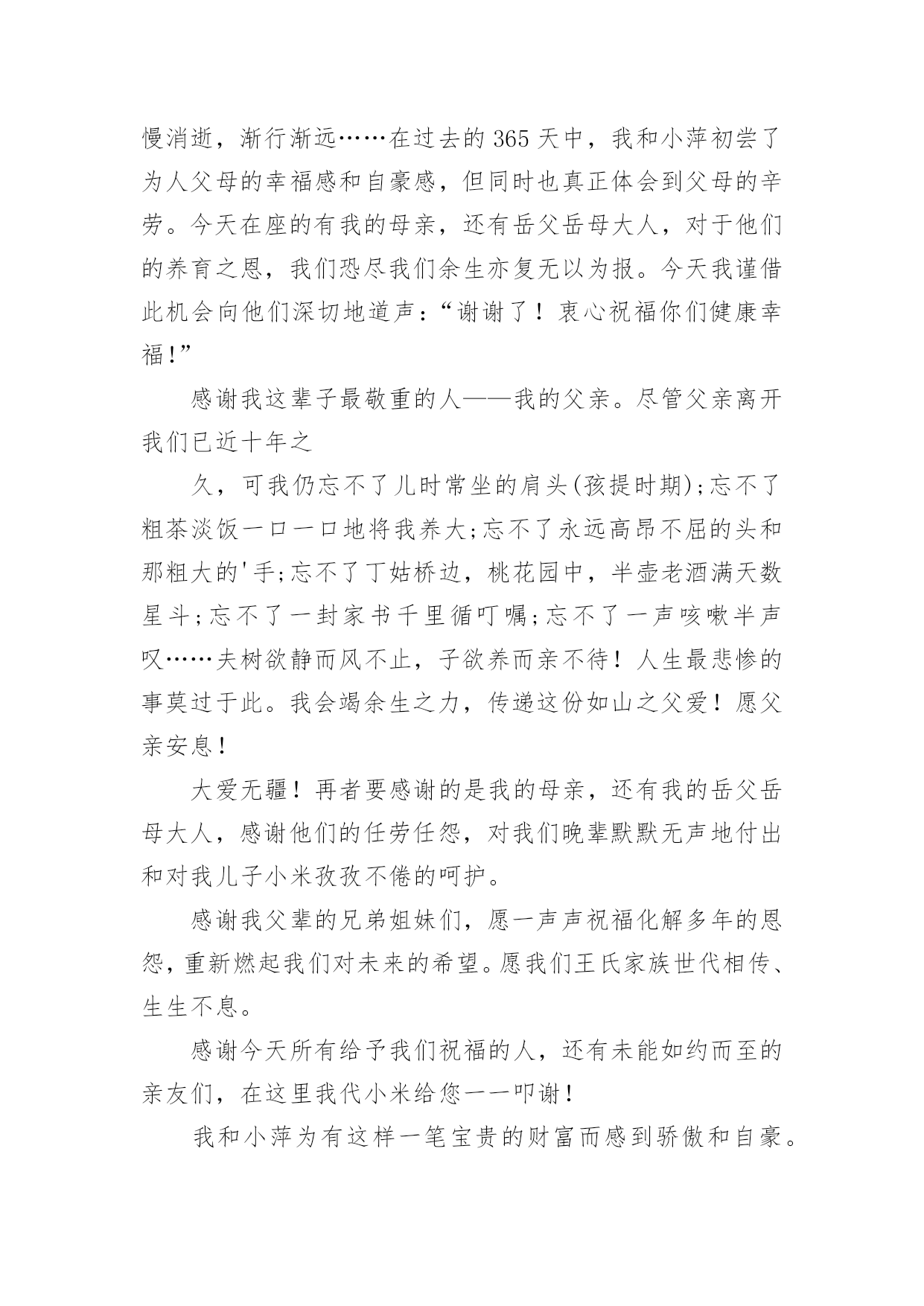 慢消逝，渐行渐远……在过去的365天中，我和小萍初尝了为人父母的幸福感和自豪感，但同时也真正体会到父母的辛劳。今天在座的有我的母亲，还有岳父岳母大人，对于他们的养育之恩，我们恐尽我们余生亦复无以为报。今天我谨借此机会向他们深切地道声：“谢谢了！衷心祝福你们健康幸福！”

感谢我这辈子最敬重的人——我的父亲。尽管父亲离开我们已近十年之

久，可我仍忘不了儿时常坐的肩头(孩提时期);忘不了粗茶淡饭一口一口地将我养大;忘不了永远高昂不屈的头和那粗大的'手;忘不了丁姑桥边，桃花园中，半壶老酒满天数星斗;忘不了一封家书千里循叮嘱;忘不了一声咳嗽半声叹……夫树欲静而风不止，子欲养而亲不待！人生最悲惨的事莫过于此。我会竭余生之力，传递这份如山之父爱！愿父亲安息！

大爱无疆！再者要感谢的是我的母亲，还有我的岳父岳母大人，感谢他们的任劳任怨，对我们晚辈默默无声地付出和对我儿子小米孜孜不倦的呵护。

感谢我父辈的兄弟姐妹们，愿一声声祝福化解多年的恩怨，重新燃起我们对未来的希望。愿我们王氏家族世代相传、生生不息。

感谢今天所有给予我们祝福的人，还有未能如约而至的亲友们，在这里我代小米给您一一叩谢！

我和小萍为有这样一笔宝贵的财富而感到骄傲和自豪。